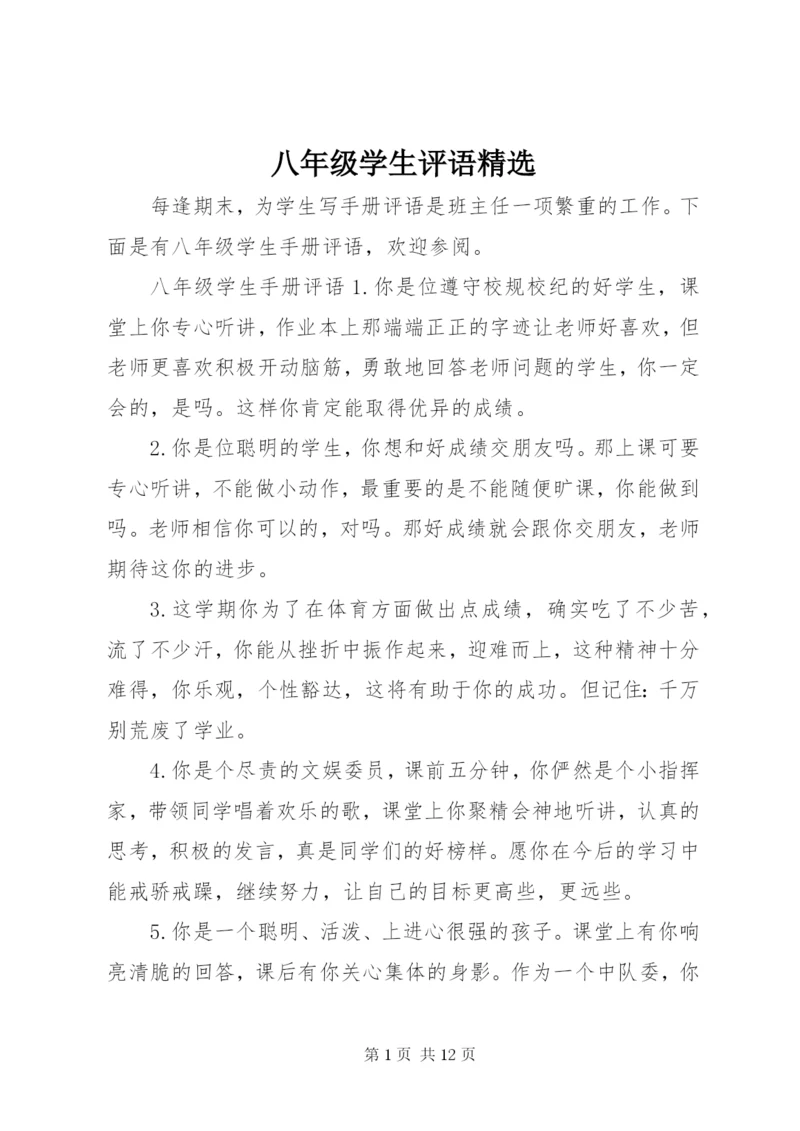 八年级学生评语精选

每逢期末，为学生写手册评语是班主任一项繁重的工作。下面是有八年级学生手册评语，欢迎参阅。

八年级学生手册评语 1.你是位遵守校规校纪的好学生，课堂上你专心听讲，作业本上那端端正正的字迹让老师好喜欢，但老师更喜欢积极开动脑筋，勇敢地回答老师问题的学生，你一定会的，是吗。这样你肯定能取得优异的成绩。

2.你是位聪明的学生，你想和好成绩交朋友吗。那上课可要专心听讲，不能做小动作，最重要的是不能随便旷课，你能做到吗。老师相信你可以的，对吗。那好成绩就会跟你交朋友，老师期待这你的进步。

3.这学期你为了在体育方面做出点成绩，确实吃了不少苦，流了不少汗，你能从挫折中振作起来，迎难而上，这种精神十分难得，你乐观，个性豁达，这将有助于你的成功。但记住：千万别荒废了学业。

4.你是个尽责的文娱委员，课前五分钟，你俨然是个小指挥家，带领同学唱着欢乐的歌，课堂上你聚精会神地听讲，认真的思考，积极的发言，真是同学们的好榜样。愿你在今后的学习中能戒骄戒躁，继续努力，让自己的目标更高些，更远些。

5.你是一个聪明、活泼、上进心很强的孩子。课堂上有你响亮清脆的回答，课后有你关心集体的身影。作为一个中队委，你

第 1 页 共 12 页